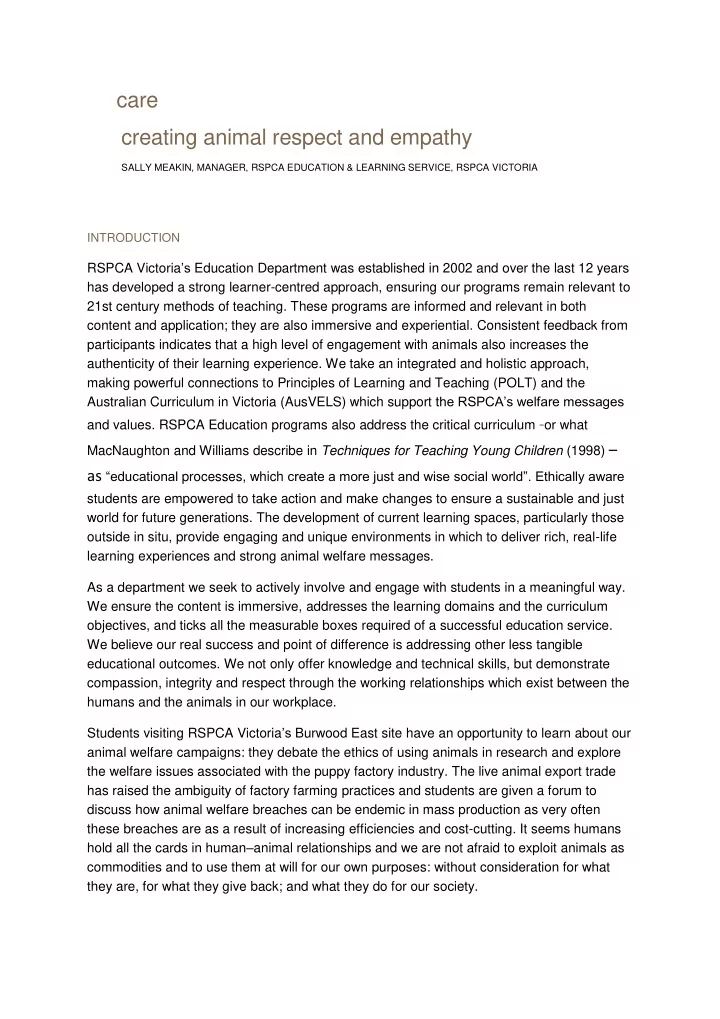 care

creating animal respect and empathy

SALLY MEAKIN, MANAGER, RSPCA EDUCATION & LEARNING SERVICE, RSPCA VICTORIA

INTRODUCTION

RSPCA Victoria's Education Department was established in 2002 and over the last 12 years has developed a strong learner-centred approach, ensuring our programs remain relevant to 21st century methods of teaching. These programs are informed and relevant in both content and application; they are also immersive and experiential. Consistent feedback from participants indicates that a high level of engagement with animals also increases the authenticity of their learning experience. We take an integrated and holistic approach, making powerful connections to Principles of Learning and Teaching (POLT) and the Australian Curriculum in Victoria (AusVELS) which support the RSPCA's welfare messages and values. RSPCA Education programs also address the critical curriculum -or what MacNaughton and Williams describe in Techniques for Teaching Young Children (1998) – as "educational processes, which create a more just and wise social world". Ethically aware students are empowered to take action and make changes to ensure a sustainable and just world for future generations. The development of current learning spaces, particularly those outside in situ, provide engaging and unique environments in which to deliver rich, real-life learning experiences and strong animal welfare messages.

As a department we seek to actively involve and engage with students in a meaningful way. We ensure the content is immersive, addresses the learning domains and the curriculum objectives, and ticks all the measurable boxes required of a successful education service. We believe our real success and point of difference is addressing other less tangible educational outcomes. We not only offer knowledge and technical skills, but demonstrate compassion, integrity and respect through the working relationships which exist between the humans and the animals in our workplace.

Students visiting RSPCA Victoria's Burwood East site have an opportunity to learn about our animal welfare campaigns: they debate the ethics of using animals in research and explore the welfare issues associated with the puppy factory industry. The live animal export trade has raised the ambiguity of factory farming practices and students are given a forum to discuss how animal welfare breaches can be endemic in mass production as very often these breaches are as a result of increasing efficiencies and cost-cutting. It seems humans hold all the cards in human–animal relationships and we are not afraid to exploit animals as commodities and to use them at will for our own purposes: without consideration for what they are, for what they give back; and what they do for our society.